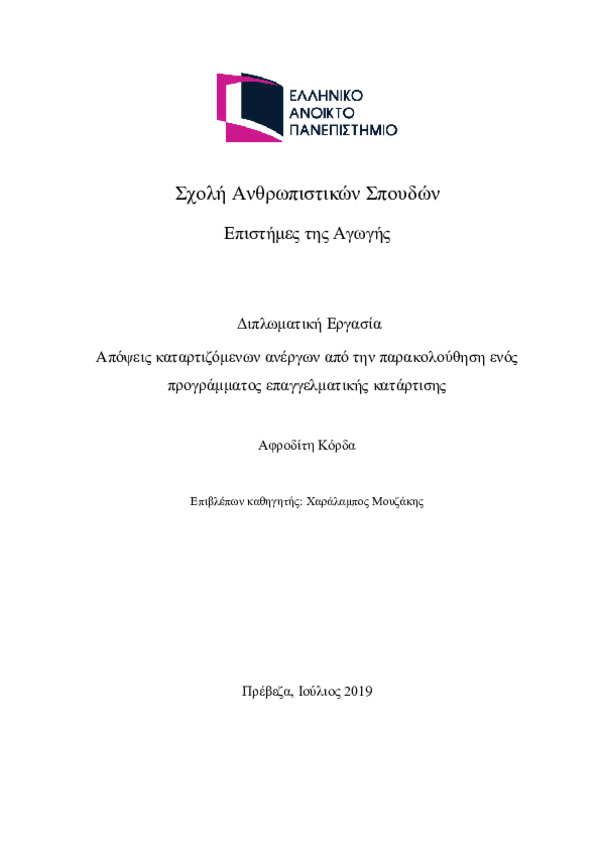 ΕΛΛΗΝΙΚΟ
ΑΝΟΙΚΤΟ
ΠΑΝΕΠΙΣΤΗΜΙΟ

Σχολή Ανθρωπιστικών Σπουδών

Επιστήμες της Αγωγής

Διπλωματική Εργασία

Απόψεις καταρτιζόμενων ανέργων από την παρακολούθηση ενός προγράμματος επαγγελματικής κατάρτισης

Αφροδίτη Κόρδα

Επιβλέπων καθηγητής: Χαράλαμπος Μουζάκης

Πρέβεζα, Ιούλιος 2019